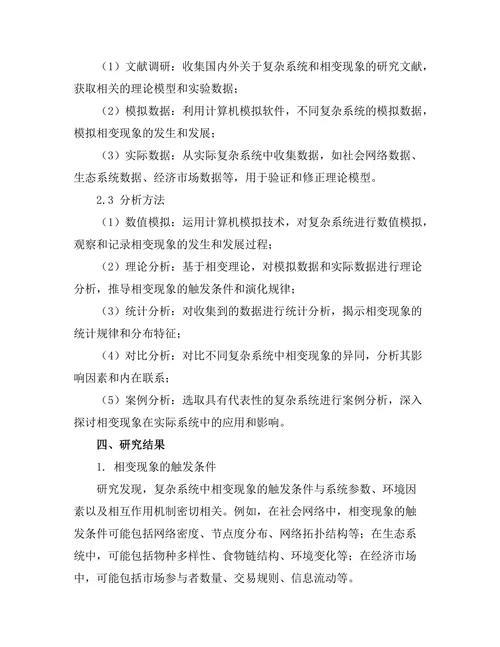 （1）文献调研：收集国内外关于复杂系统和相变现象的研究文献，获取相关的理论模型和实验数据；

（2）模拟数据：利用计算机模拟软件，不同复杂系统的模拟数据，模拟相变现象的发生和发展；

（3）实际数据：从实际复杂系统中收集数据，如社会网络数据、生态系统数据、经济市场数据等，用于验证和修正理论模型。

2.3 分析方法

（1）数值模拟：运用计算机模拟技术，对复杂系统进行数值模拟，观察和记录相变现象的发生和发展过程；

（2）理论分析：基于相变理论，对模拟数据和实际数据进行理论分析，推导相变现象的触发条件和演化规律；

（3）统计分析：对收集到的数据进行统计分析，揭示相变现象的统计规律和分布特征；

（4）对比分析：对比不同复杂系统中相变现象的异同，分析其影响因素和内在联系；

（5）案例分析：选取具有代表性的复杂系统进行案例分析，深入探讨相变现象在实际系统中的应用和影响。

四、研究结果

1. 相变现象的触发条件

研究发现，复杂系统中相变现象的触发条件与系统参数、环境因素以及相互作用机制密切相关。例如，在社会网络中，相变现象的触发条件可能包括网络密度、节点度分布、网络拓扑结构等；在生态系统中，可能包括物种多样性、食物链结构、环境变化等；在经济市场中，可能包括市场参与者数量、交易规则、信息流动等。